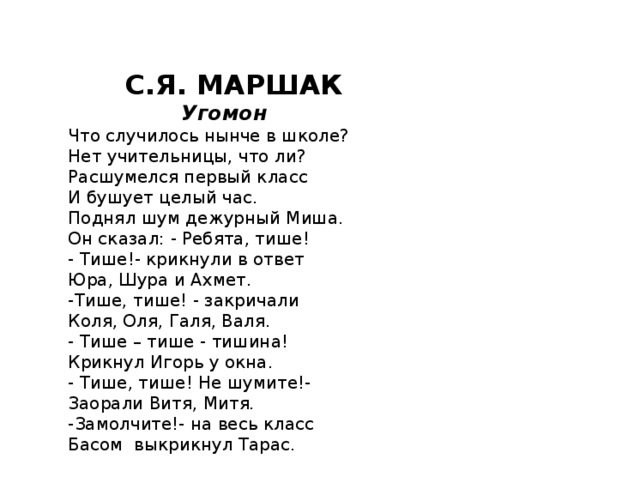 С.Я. МАРШАК
Угомон

Что случилось нынче в школе?
Нет учительницы, что ли?
Расшумелся первый класс
И бушует целый час.
Поднял шум дежурный Миша.
Он сказал: - Ребята, тише!
- Тише!- крикнули в ответ
Юра, Шура и Ахмет.
-Тише, тише! - закричали
Коля, Оля, Галя, Валя.
- Тише – тише - тишина!
Крикнул Игорь у окна.
- Тише, тише! Не шумите!-
Заорали Витя, Митя.
-Замолчите!- на весь класс
Басом выкрикнул Тарас.